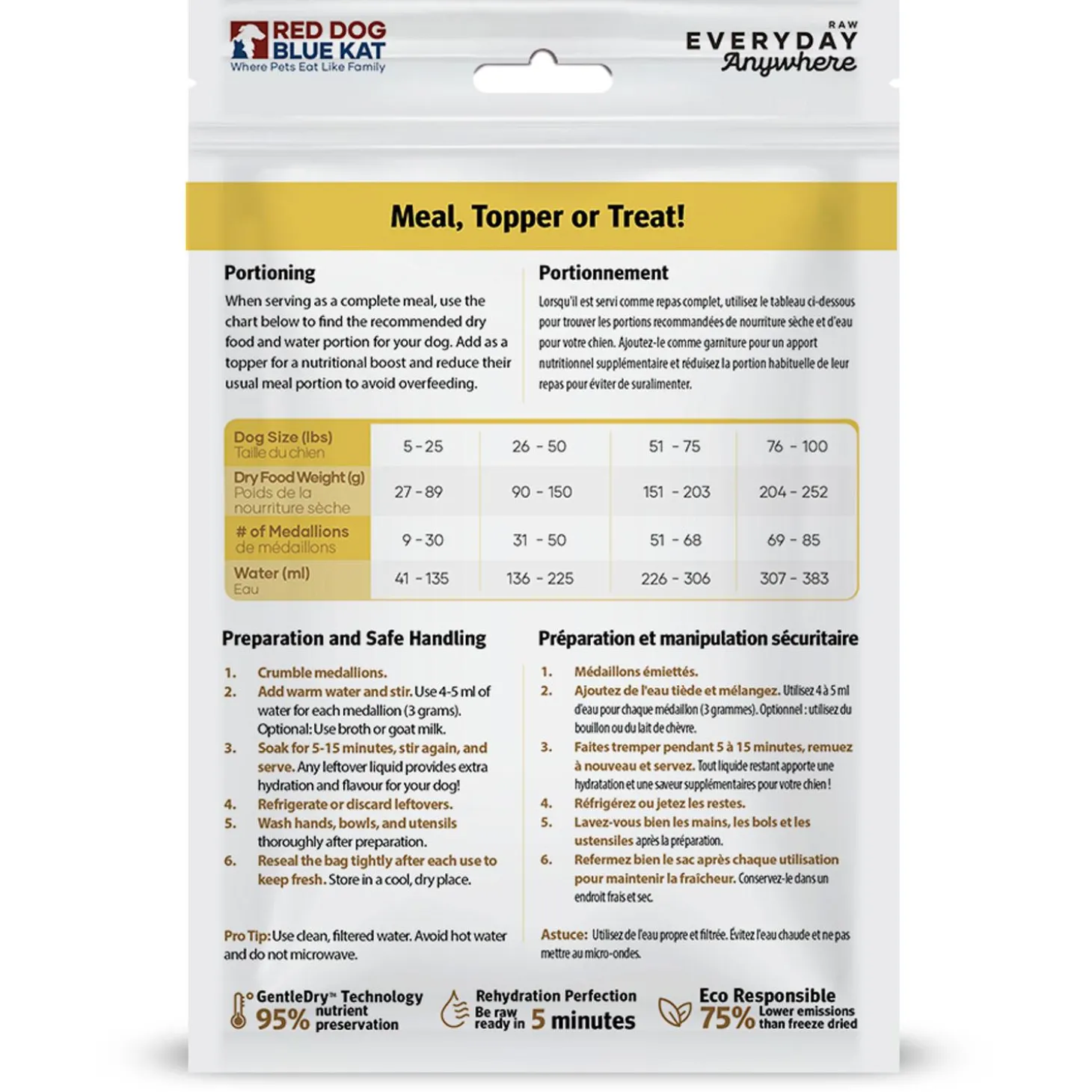 RED DOG BLUE KAT
Where Pets Eat Like Family

RAW
EVERYDAY
Anywhere

Meal, Topper or Treat!

Portioning
When serving as a complete meal, use the chart below to find the recommended dry food and water portion for your dog. Add as a topper for a nutritional boost and reduce their usual meal portion to avoid overfeeding.

Portionnement
Lorsqu'il est servi comme repas complet, utilisez le tableau ci-dessous pour trouver les portions recommandées de nourriture sèche et d'eau pour votre chien. Ajoutez-le comme garniture pour un apport nutritionnel supplémentaire et réduisez la portion habituelle de leur repas pour éviter de suralimenter.

| Dog Size (lbs) Taille du chien | 5 - 25 | 26 - 50 | 51 - 75 | 76 - 100 |
|---|---|---|---|---|
| Dry Food Weight (g) Poids de la nourriture sèche | 27 - 89 | 90 - 150 | 151 - 203 | 204 - 252 |
| # of Medallions de médaillons | 9 - 30 | 31 - 50 | 51 - 68 | 69 - 85 |
| Water (ml) Eau | 41 - 135 | 136 - 225 | 226 - 306 | 307 - 383 |

Preparation and Safe Handling
1. Crumble medallions.
2. Add warm water and stir. Use 4-5 ml of water for each medallion (3 grams). Optional: Use broth or goat milk.
3. Soak for 5-15 minutes, stir again, and serve. Any leftover liquid provides extra hydration and flavour for your dog!
4. Refrigerate or discard leftovers.
5. Wash hands, bowls, and utensils thoroughly after preparation.
6. Reseal the bag tightly after each use to keep fresh. Store in a cool, dry place.

Pro Tip: Use clean, filtered water. Avoid hot water and do not microwave.

Préparation et manipulation sécuritaire
1. Médaillons émiettés.
2. Ajoutez de l'eau tiède et mélangez. Utilisez 4 à 5 ml d'eau pour chaque médaillon (3 grammes). Optionnel : utilisez du bouillon ou du lait de chèvre.
3. Faites tremper pendant 5 à 15 minutes, remuez à nouveau et servez. Tout liquide restant apporte une hydratation et une saveur supplémentaires pour votre chien !
4. Réfrigérez ou jetez les restes.
5. Lavez-vous bien les mains, les bols et les ustensiles après la préparation.
6. Refermez bien le sac après chaque utilisation pour maintenir la fraîcheur. Conservez-le dans un endroit frais et sec.

Astuce: Utilisez de l'eau propre et filtrée. Évitez l'eau chaude et ne pas mettre au micro-ondes.

GentleDry™ Technology 95% nutrient preservation

Rehydration Perfection Be raw ready in 5 minutes

Eco Responsible 75% Lower emissions than freeze dried